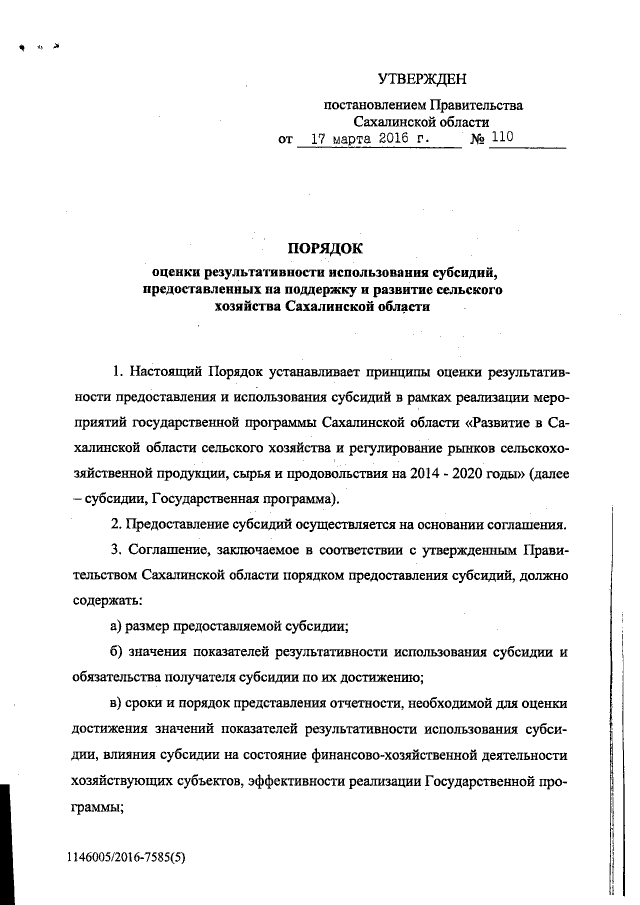 УТВЕРЖДЕН

постановлением Правительства Сахалинской области
от 17 марта 2016 г. № 110

ПОРЯДОК
оценки результативности использования субсидий, предоставленных на поддержку и развитие сельского хозяйства Сахалинской области

1. Настоящий Порядок устанавливает принципы оценки результативности предоставления и использования субсидий в рамках реализации мероприятий государственной программы Сахалинской области «Развитие в Сахалинской области сельского хозяйства и регулирование рынков сельскохозяйственной продукции, сырья и продовольствия на 2014 - 2020 годы» (далее – субсидии, Государственная программа).

2. Предоставление субсидий осуществляется на основании соглашения.

3. Соглашение, заключаемое в соответствии с утвержденным Правительством Сахалинской области порядком предоставления субсидий, должно содержать:

а) размер предоставляемой субсидии;

б) значения показателей результативности использования субсидии и обязательства получателя субсидии по их достижению;

в) сроки и порядок представления отчетности, необходимой для оценки достижения значений показателей результативности использования субсидии, влияния субсидии на состояние финансово-хозяйственной деятельности хозяйствующих субъектов, эффективности реализации Государственной программы;

1146005/2016-7585(5)